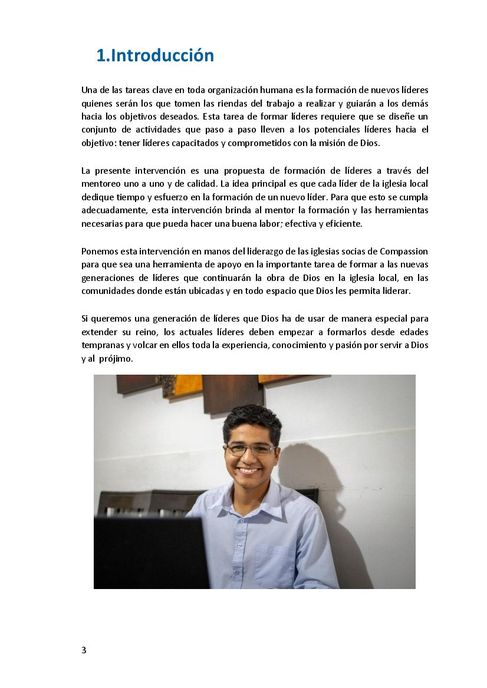 1.Introducción

Una de las tareas clave en toda organización humana es la formación de nuevos líderes quienes serán los que tomen las riendas del trabajo a realizar y guiarán a los demás hacia los objetivos deseados. Esta tarea de formar líderes requiere que se diseñe un conjunto de actividades que paso a paso lleven a los potenciales líderes hacia el objetivo: tener líderes capacitados y comprometidos con la misión de Dios.

La presente intervención es una propuesta de formación de líderes a través del mentoreo uno a uno y de calidad. La idea principal es que cada líder de la iglesia local dedique tiempo y esfuerzo en la formación de un nuevo líder. Para que esto se cumpla adecuadamente, esta intervención brinda al mentor la formación y las herramientas necesarias para que pueda hacer una buena labor; efectiva y eficiente.

Ponemos esta intervención en manos del liderazgo de las iglesias socias de Compassion para que sea una herramienta de apoyo en la importante tarea de formar a las nuevas generaciones de líderes que continuarán la obra de Dios en la iglesia local, en las comunidades donde están ubicadas y en todo espacio que Dios les permita liderar.

Si queremos una generación de líderes que Dios ha de usar de manera especial para extender su reino, los actuales líderes deben empezar a formarlos desde edades tempranas y volcar en ellos toda la experiencia, conocimiento y pasión por servir a Dios y al prójimo.

3